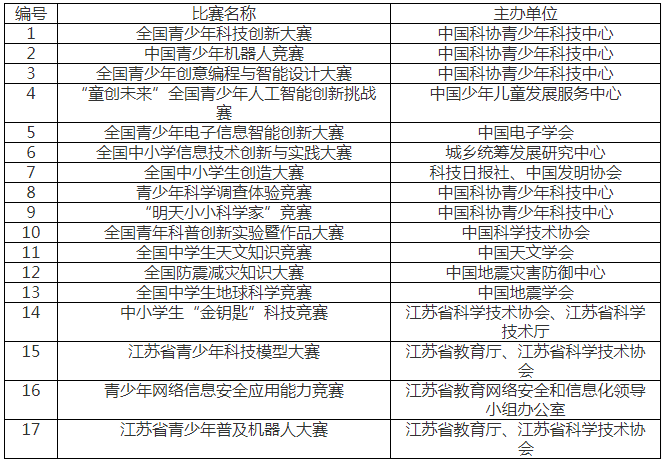 | 编号 | 比赛名称 | 主办单位 |
|---|---|---|
| 1 | 全国青少年科技创新大赛 | 中国科协青少年科技中心 |
| 2 | 中国青少年机器人竞赛 | 中国科协青少年科技中心 |
| 3 | 全国青少年创意编程与智能设计大赛 | 中国科协青少年科技中心 |
| 4 | “童创未来”全国青少年人工智能创新挑战赛 | 中国少年儿童发展服务中心 |
| 5 | 全国青少年电子信息智能创新大赛 | 中国电子学会 |
| 6 | 全国中小学信息技术创新与实践大赛 | 城乡统筹发展研究中心 |
| 7 | 全国中小学生创造大赛 | 科技日报社、中国发明协会 |
| 8 | 青少年科学调查体验竞赛 | 中国科协青少年科技中心 |
| 9 | “明天小小科学家”竞赛 | 中国科协青少年科技中心 |
| 10 | 全国青年科普创新实验暨作品大赛 | 中国科学技术协会 |
| 11 | 全国中学生天文知识竞赛 | 中国天文学会 |
| 12 | 全国防震减灾知识大赛 | 中国地震灾害防御中心 |
| 13 | 全国中学生地球科学竞赛 | 中国地震学会 |
| 14 | 中小学生“金钥匙”科技竞赛 | 江苏省科学技术协会、江苏省科学技术厅 |
| 15 | 江苏省青少年科技模型大赛 | 江苏省教育厅、江苏省科学技术协会 |
| 16 | 青少年网络信息安全应用能力竞赛 | 江苏省教育网络安全和信息化领导小组办公室 |
| 17 | 江苏省青少年普及机器人大赛 | 江苏省教育厅、江苏省科学技术协会 |